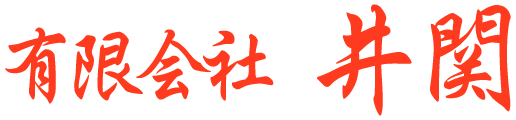 有限会社 井関